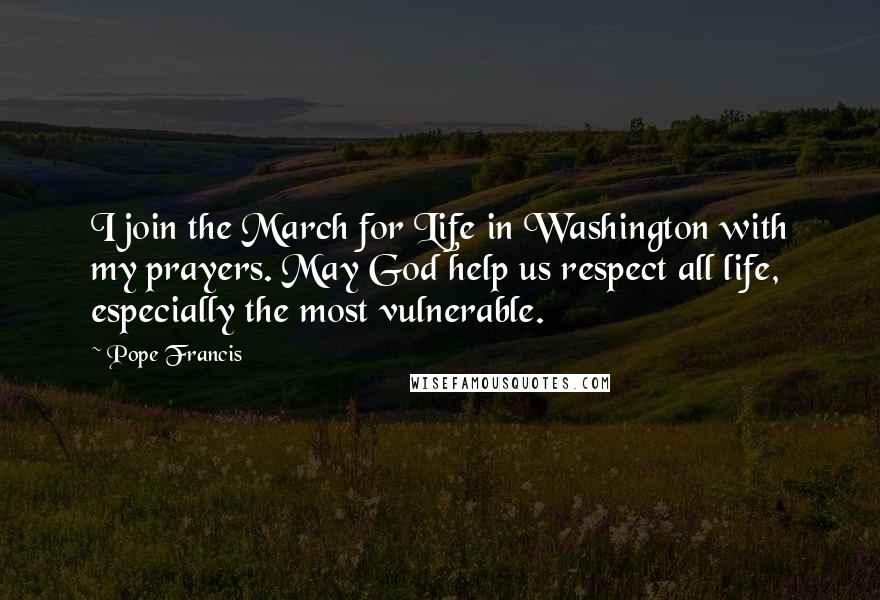 I join the March for Life in Washington with my prayers. May God help us respect all life, especially the most vulnerable.

~ Pope Francis

WISEFAMOUSQUOTES.COM